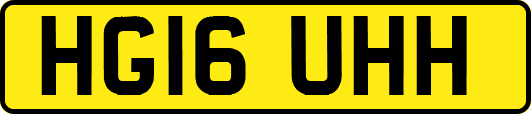 HG16 UHH